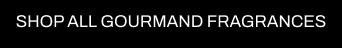 SHOP ALL GOURMAND FRAGRANCES